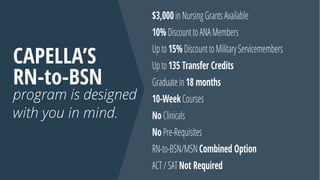 CAPELLA'S RN-to-BSN program is designed with you in mind.

$3,000 in Nursing Grants Available

10% Discount to ANA Members

Up to 15% Discount to Military Servicemembers

Up to 135 Transfer Credits

Graduate in 18 months

10-Week Courses

No Clinicals

No Pre-Requisites

RN-to-BSN/MSN Combined Option

ACT / SAT Not Required